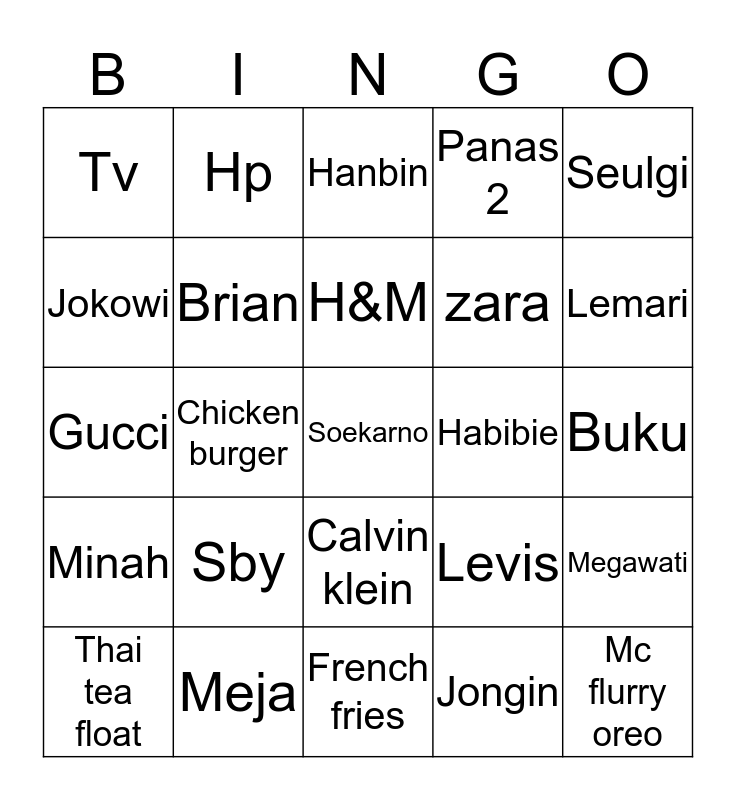 | B | I | N | G | O |
|---|---|---|---|---|
| Tv | Hp | Hanbin | Panas 2 | Seulgi |
| Jokowi | Brian | H&M | zara | Lemari |
| Gucci | Chicken burger | Soekarno | Habibie | Buku |
| Minah | Sby | Calvin klein | Levis | Megawati |
| Thai tea float | Meja | French fries | Jongin | Mc flurry oreo |